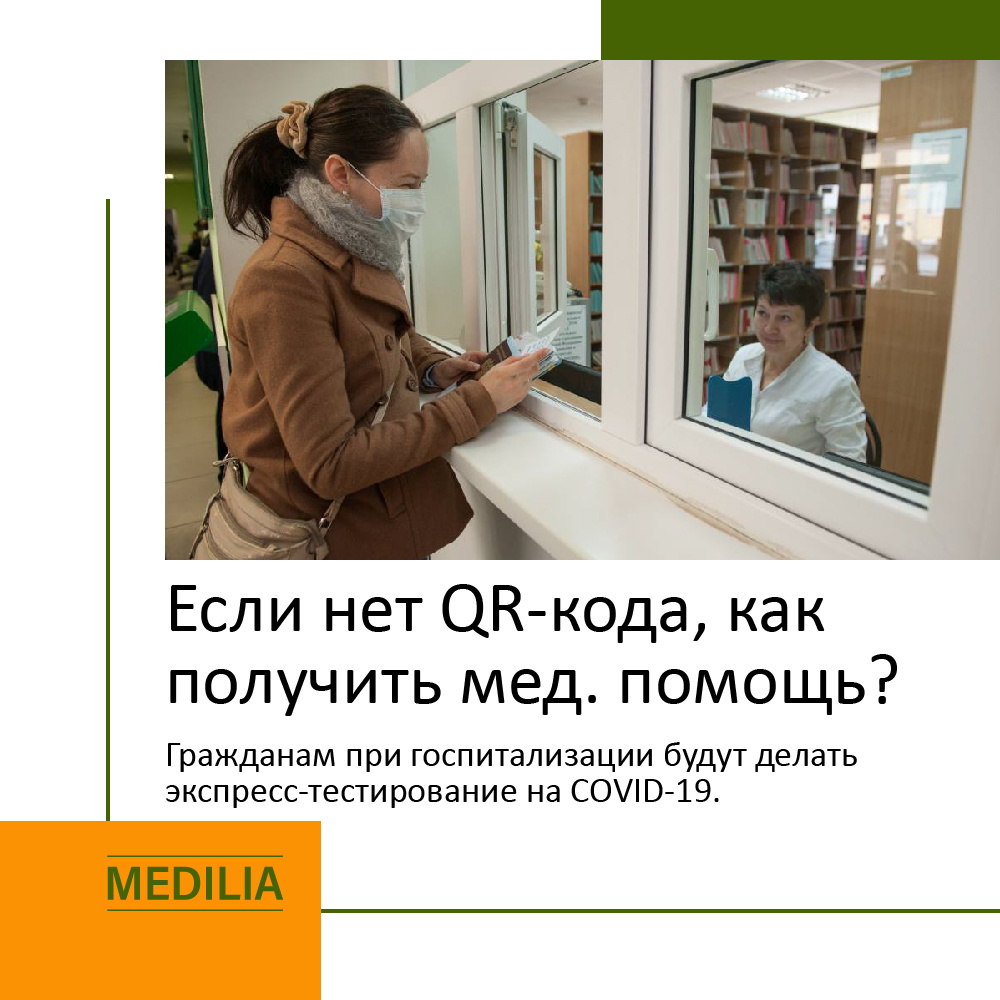 Если нет QR-кода, как получить мед. помощь?

Гражданам при госпитализации будут делать экспресс-тестирование на COVID-19.

MEDILIA